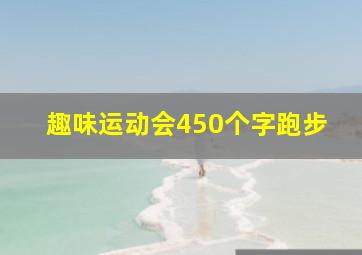 趣味运动会450个字跑步